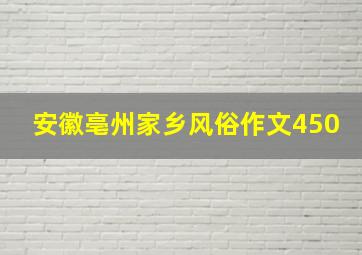 安徽亳州家乡风俗作文450